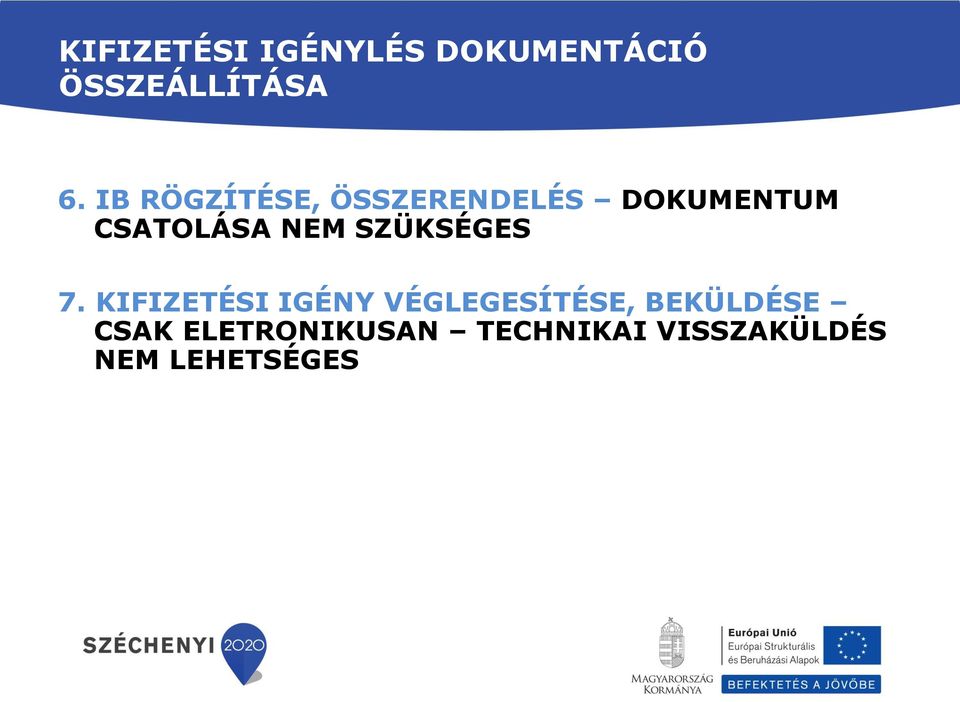 KIFIZETÉSI IGÉNYLÉS DOKUMENTÁCIÓ ÖSSZEÁLLÍTÁSA

6. IB RÖGZÍTÉSE, ÖSSZERENDELÉS – DOKUMENTUM CSATOLÁSA NEM SZÜKSÉGES

7. KIFIZETÉSI IGÉNY VÉGLEGESÍTÉSE, BEKÜLDÉSE – CSAK ELETRONIKUSAN – TECHNIKAI VISSZAKÜLDÉS NEM LEHETSÉGES

SZÉCHENYI 2020

MAGYARORSZÁG KORMÁNYA

Európai Unió
Európai Strukturális és Beruházási Alapok

BEFEKTETÉS A JÖVŐBE